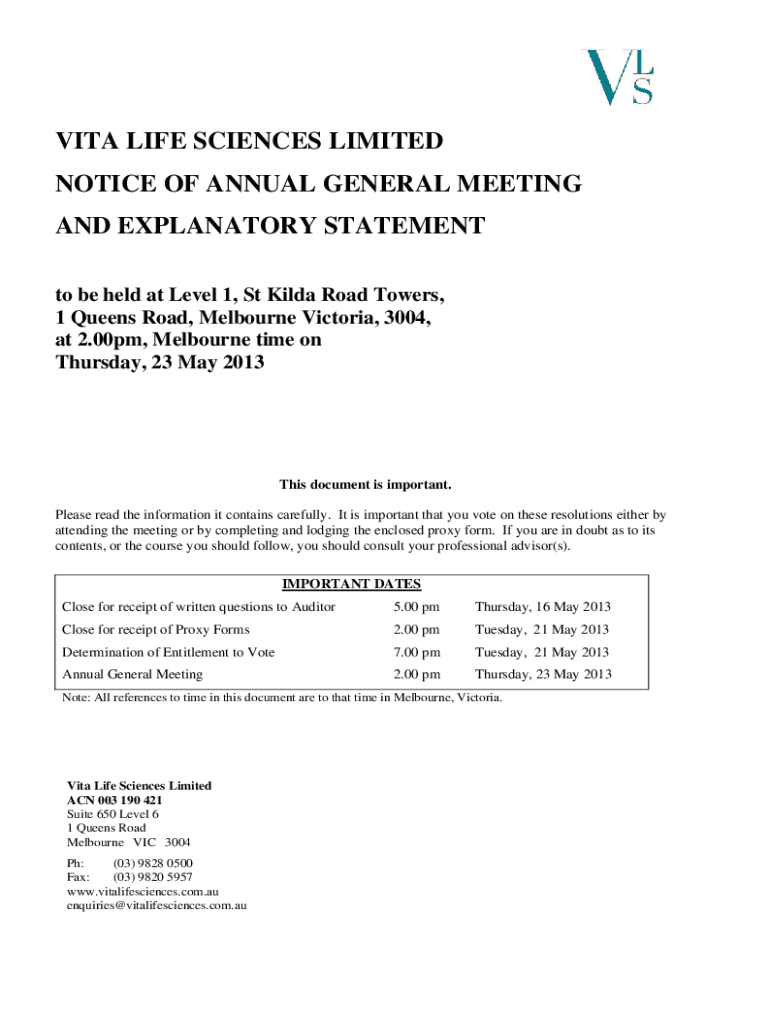 VLS

VITA LIFE SCIENCES LIMITED

NOTICE OF ANNUAL GENERAL MEETING

AND EXPLANATORY STATEMENT

to be held at Level 1, St Kilda Road Towers, 1 Queens Road, Melbourne Victoria, 3004, at 2.00pm, Melbourne time on Thursday, 23 May 2013

This document is important.

Please read the information it contains carefully. It is important that you vote on these resolutions either by attending the meeting or by completing and lodging the enclosed proxy form. If you are in doubt as to its contents, or the course you should follow, you should consult your professional advisor(s).

IMPORTANT DATES

| | | |
|---|---|---|
| Close for receipt of written questions to Auditor | 5.00 pm | Thursday, 16 May 2013 |
| Close for receipt of Proxy Forms | 2.00 pm | Tuesday, 21 May 2013 |
| Determination of Entitlement to Vote | 7.00 pm | Tuesday, 21 May 2013 |
| Annual General Meeting | 2.00 pm | Thursday, 23 May 2013 |

Note: All references to time in this document are to that time in Melbourne, Victoria.

Vita Life Sciences Limited
ACN 003 190 421
Suite 650 Level 6
1 Queens Road
Melbourne VIC 3004

Ph: (03) 9828 0500
Fax: (03) 9820 5957
www.vitalifesciences.com.au
enquiries@vitalifesciences.com.au